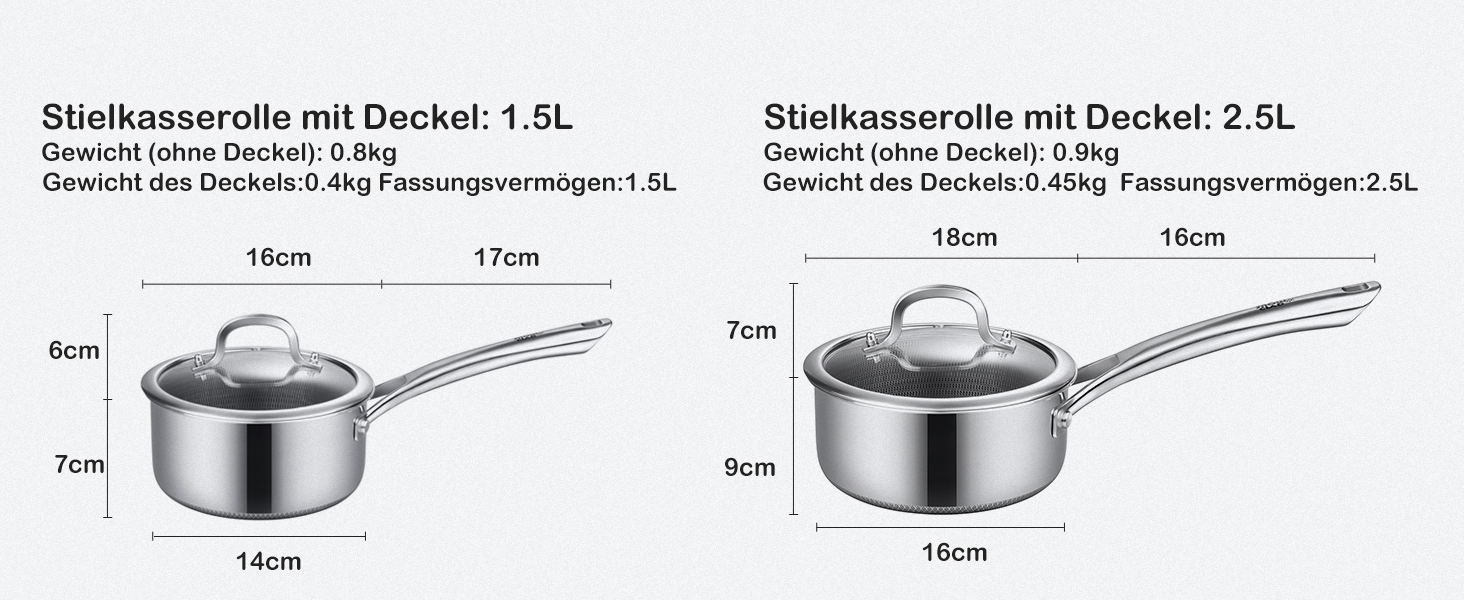 Stielkasserolle mit Deckel: 1.5L
Gewicht (ohne Deckel): 0.8kg
Gewicht des Deckels:0.4kg Fassungsvermögen:1.5L

16cm
17cm
6cm
7cm
14cm

Stielkasserolle mit Deckel: 2.5L
Gewicht (ohne Deckel): 0.9kg
Gewicht des Deckels:0.45kg Fassungsvermögen:2.5L

18cm
16cm
7cm
9cm
16cm